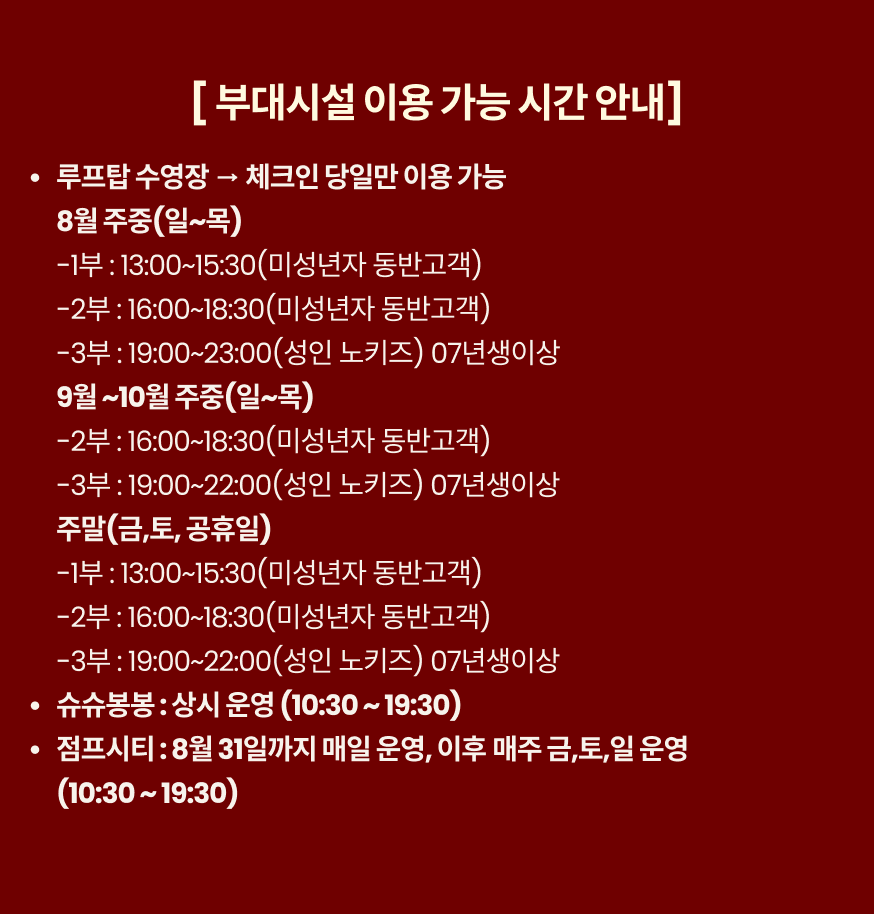 [ 부대시설 이용 가능 시간 안내]

• 루프탑 수영장 → 체크인 당일만 이용 가능
8월 주중(일~목)
-1부 : 13:00~15:30(미성년자 동반고객)
-2부 : 16:00~18:30(미성년자 동반고객)
-3부 : 19:00~23:00(성인 노키즈) 07년생이상
9월 ~10월 주중(일~목)
-2부 : 16:00~18:30(미성년자 동반고객)
-3부 : 19:00~22:00(성인 노키즈) 07년생이상
주말(금,토, 공휴일)
-1부 : 13:00~15:30(미성년자 동반고객)
-2부 : 16:00~18:30(미성년자 동반고객)
-3부 : 19:00~22:00(성인 노키즈) 07년생이상
• 슈슈봉봉 : 상시 운영 (10:30 ~ 19:30)
• 점프시티 : 8월 31일까지 매일 운영, 이후 매주 금,토,일 운영 (10:30 ~ 19:30)